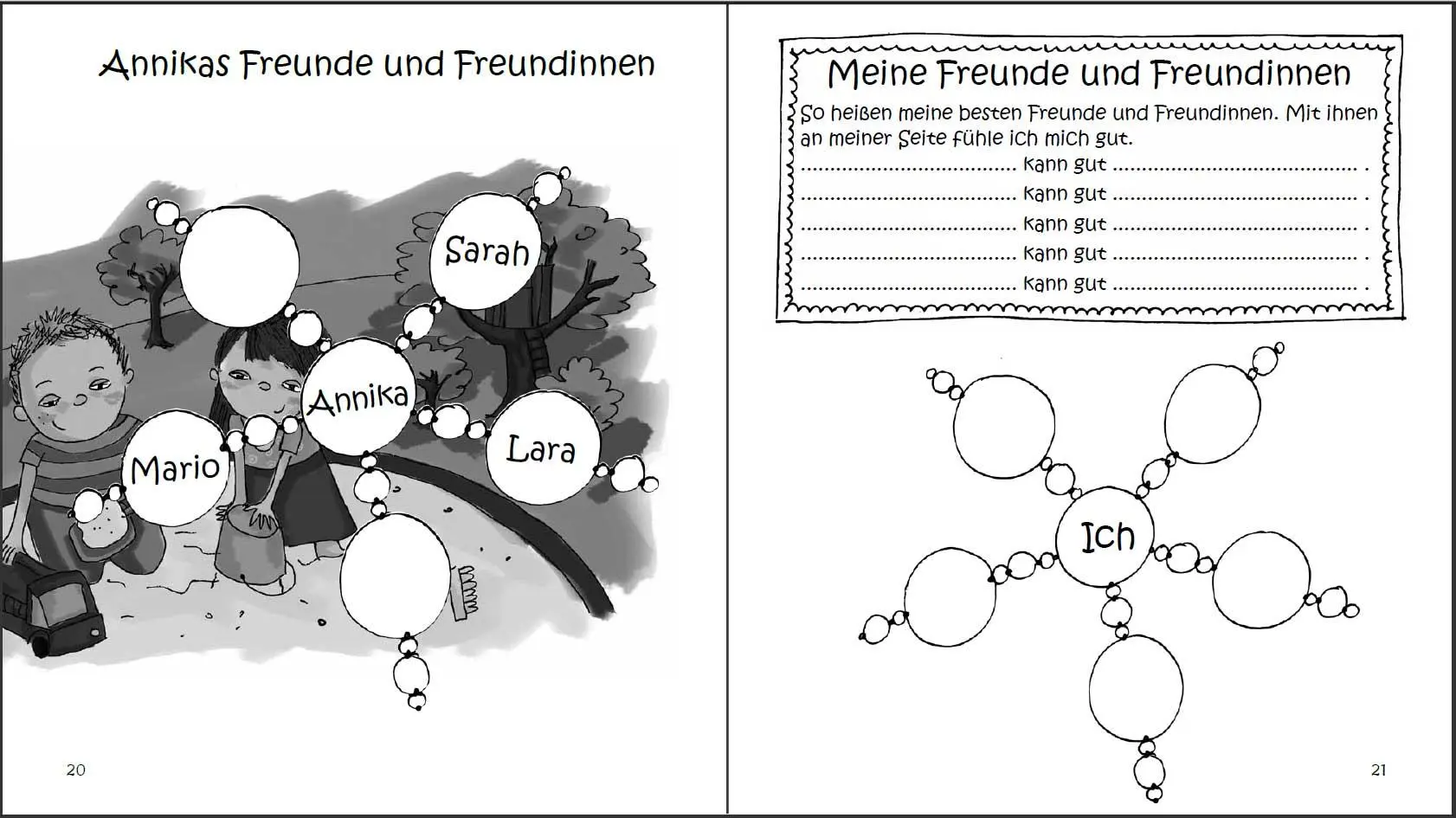 Annikas Freunde und Freundinnen

Sarah

Annika

Mario

Lara

20

Meine Freunde und Freundinnen

So heißen meine besten Freunde und Freundinnen. Mit ihnen an meiner Seite fühle ich mich gut.

.............................. kann gut .................................. .
.............................. kann gut .................................. .
.............................. kann gut .................................. .
.............................. kann gut .................................. .
.............................. kann gut .................................. .

Ich

21